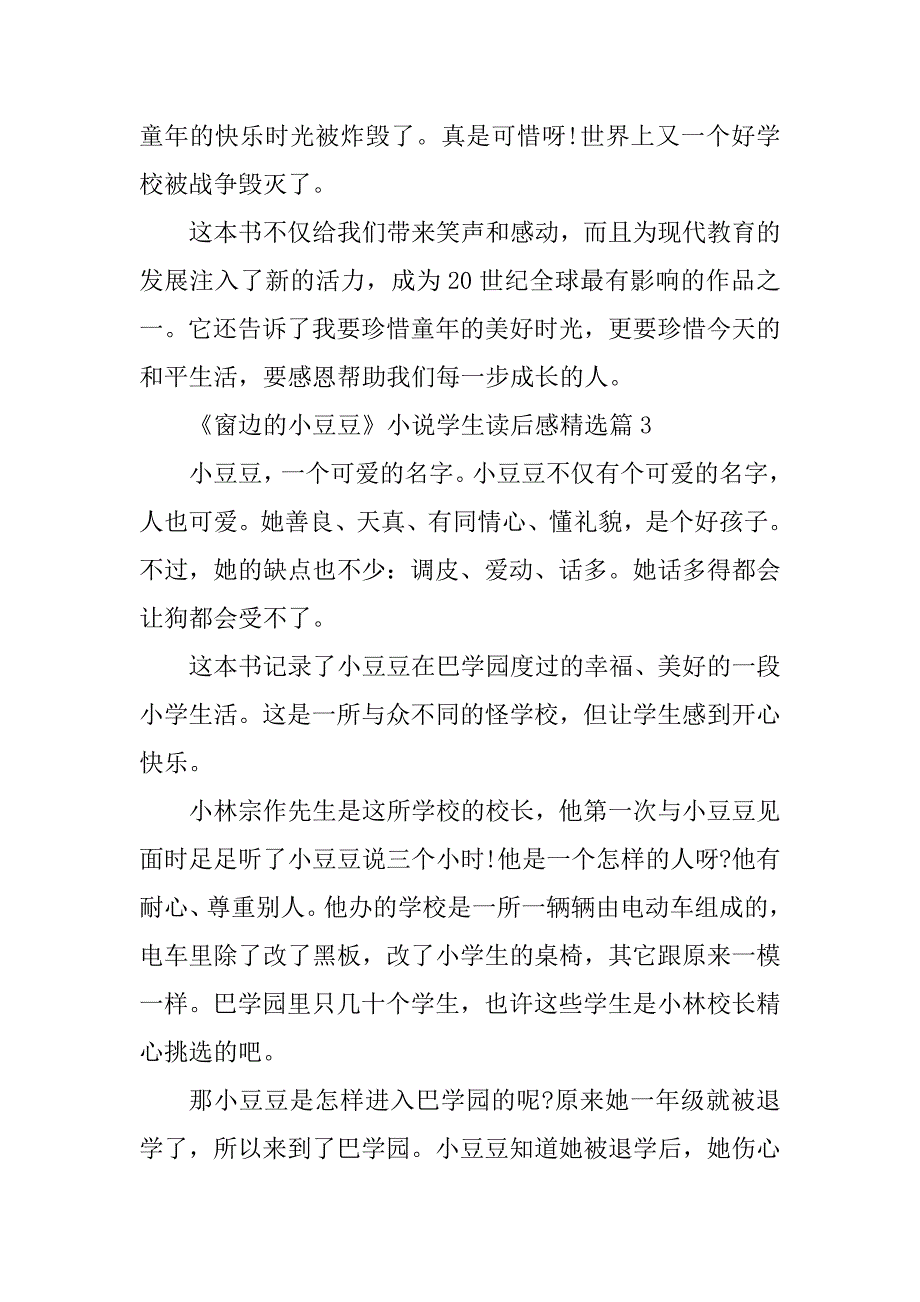 童年的快乐时光被炸毁了。真是可惜呀!世界上又一个好学校被战争毁灭了。

这本书不仅给我们带来笑声和感动，而且为现代教育的发展注入了新的活力，成为20世纪全球最有影响的作品之一。它还告诉了我要珍惜童年的美好时光，更要珍惜今天的和平生活，要感恩帮助我们每一步成长的人。

《窗边的小豆豆》小说学生读后感精选篇3

小豆豆，一个可爱的名字。小豆豆不仅有个可爱的名字，人也可爱。她善良、天真、有同情心、懂礼貌，是个好孩子。不过，她的缺点也不少：调皮、爱动、话多。她话多得都会让狗都会受不了。

这本书记录了小豆豆在巴学园度过的幸福、美好的一段小学生活。这是一所与众不同的怪学校，但让学生感到开心快乐。

小林宗作先生是这所学校的校长，他第一次与小豆豆见面时足足听了小豆豆说三个小时!他是一个怎样的人呀?他有耐心、尊重别人。他办的学校是一所一辆辆由电动车组成的，电车里除了改了黑板，改了小学生的桌椅，其它跟原来一模一样。巴学园里只几十个学生，也许这些学生是小林校长精心挑选的吧。

那小豆豆是怎样进入巴学园的呢?原来她一年级就被退学了，所以来到了巴学园。小豆豆知道她被退学后，她伤心